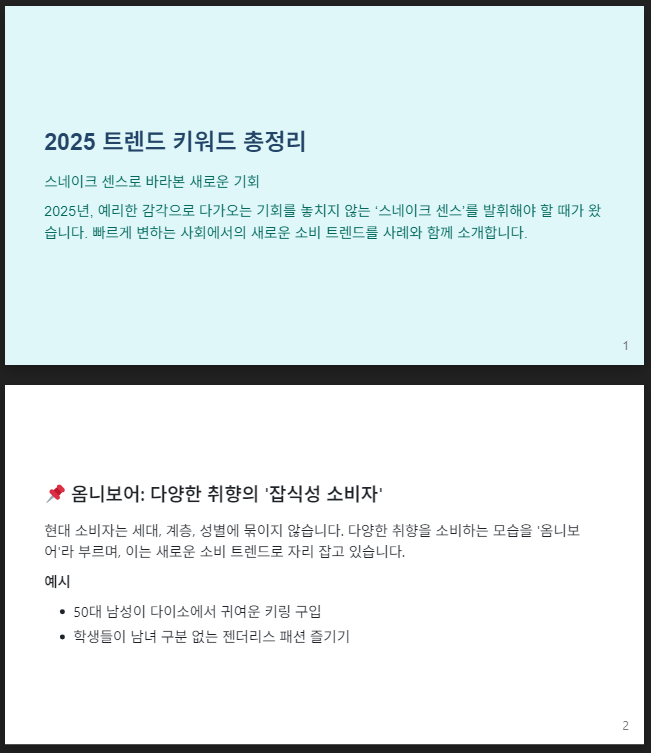 2025 트렌드 키워드 총정리

스네이크 센스로 바라본 새로운 기회

2025년, 예리한 감각으로 다가오는 기회를 놓치지 않는 '스네이크 센스'를 발휘해야 할 때가 왔습니다. 빠르게 변하는 사회에서의 새로운 소비 트렌드를 사례와 함께 소개합니다.

1

📌 옴니보어: 다양한 취향의 '잡식성 소비자'

현대 소비자는 세대, 계층, 성별에 묶이지 않습니다. 다양한 취향을 소비하는 모습을 '옴니보어'라 부르며, 이는 새로운 소비 트렌드로 자리 잡고 있습니다.

예시

• 50대 남성이 다이소에서 귀여운 키링 구입
• 학생들이 남녀 구분 없는 젠더리스 패션 즐기기

2